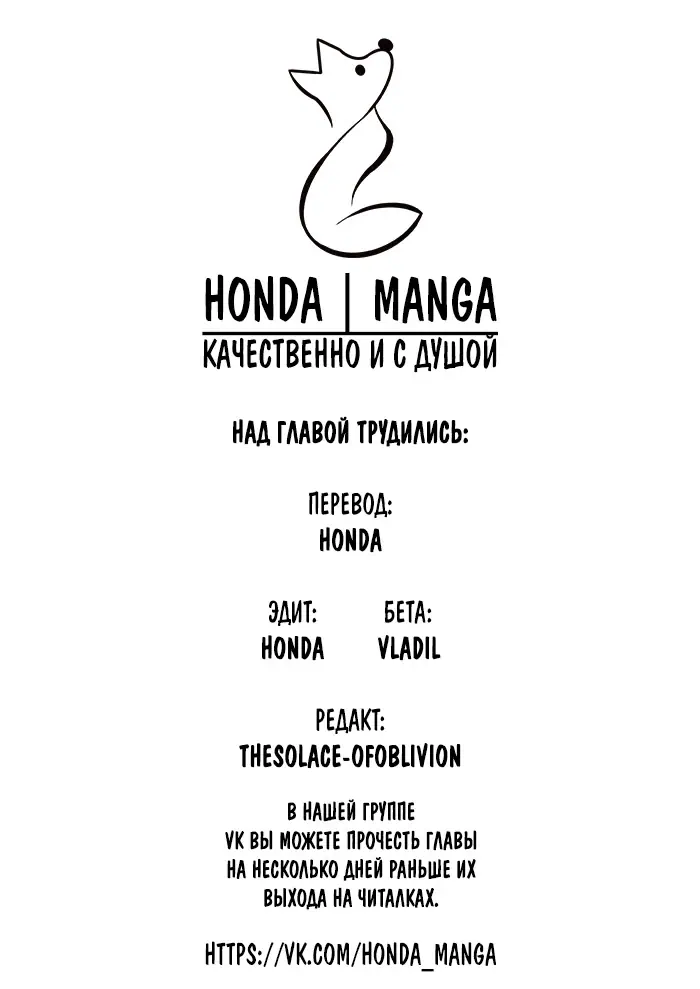 HONDA | MANGA
КАЧЕСТВЕННО И С ДУШОЙ

НАД ГЛАВОЙ ТРУДИЛИСЬ:

ПЕРЕВОД:
HONDA

ЭДИТ:
HONDA

БЕТА:
VLADIL

РЕДАКТ:
THESOLACE-OFOBLIVION

В НАШЕЙ ГРУППЕ VK ВЫ МОЖЕТЕ ПРОЧЕСТЬ ГЛАВЫ НА НЕСКОЛЬКО ДНЕЙ РАНЬШЕ ИХ ВЫХОДА НА ЧИТАЛКАХ.

HTTPS://VK.COM/HONDA_MANGA